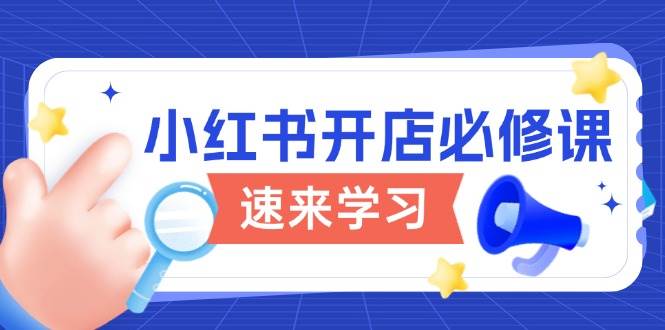 小红书开店必修课

速来学习